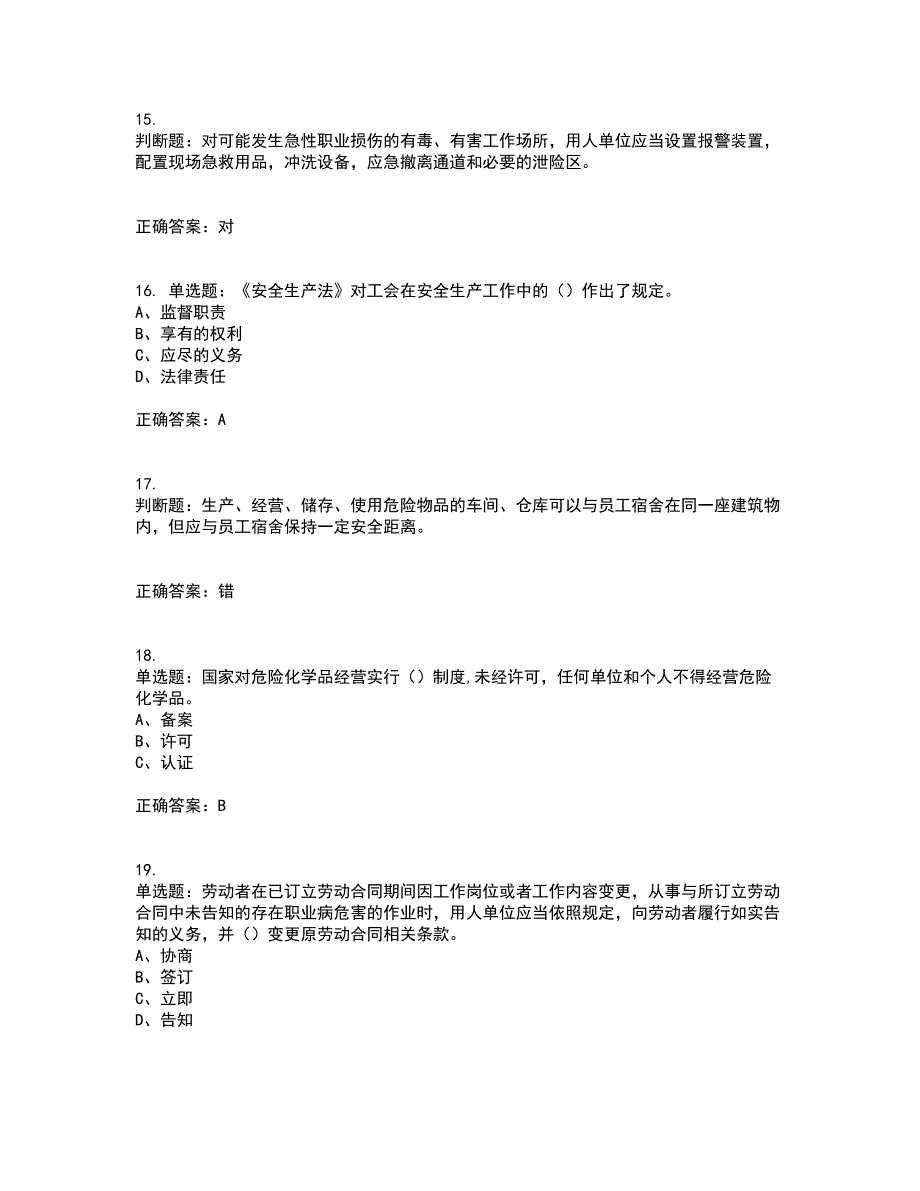 15.
判断题：对可能发生急性职业损伤的有毒、有害工作场所，用人单位应当设置报警装置，配置现场急救用品，冲洗设备，应急撤离通道和必要的泄险区。

正确答案：对

16. 单选题：《安全生产法》对工会在安全生产工作中的（）作出了规定。
A、监督职责
B、享有的权利
C、应尽的义务
D、法律责任

正确答案：A

17.
判断题：生产、经营、储存、使用危险物品的车间、仓库可以与员工宿舍在同一座建筑物内，但应与员工宿舍保持一定安全距离。

正确答案：错

18.
单选题：国家对危险化学品经营实行（）制度,未经许可，任何单位和个人不得经营危险化学品。
A、备案
B、许可
C、认证

正确答案：B

19.
单选题：劳动者在已订立劳动合同期间因工作岗位或者工作内容变更，从事与所订立劳动合同中未告知的存在职业病危害的作业时，用人单位应当依照规定，向劳动者履行如实告知的义务，并（）变更原劳动合同相关条款。
A、协商
B、签订
C、立即
D、告知